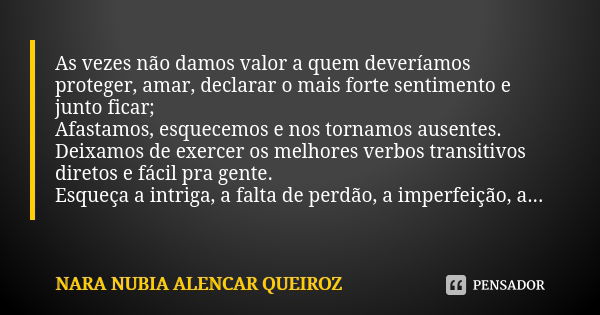 As vezes não damos valor a quem deveríamos proteger, amar, declarar o mais forte sentimento e junto ficar;
Afastamos, esquecemos e nos tornamos ausentes.
Deixamos de exercer os melhores verbos transitivos diretos e fácil pra gente.
Esqueça a intriga, a falta de perdão, a imperfeição, a...

NARA NUBIA ALENCAR QUEIROZ

PENSADOR